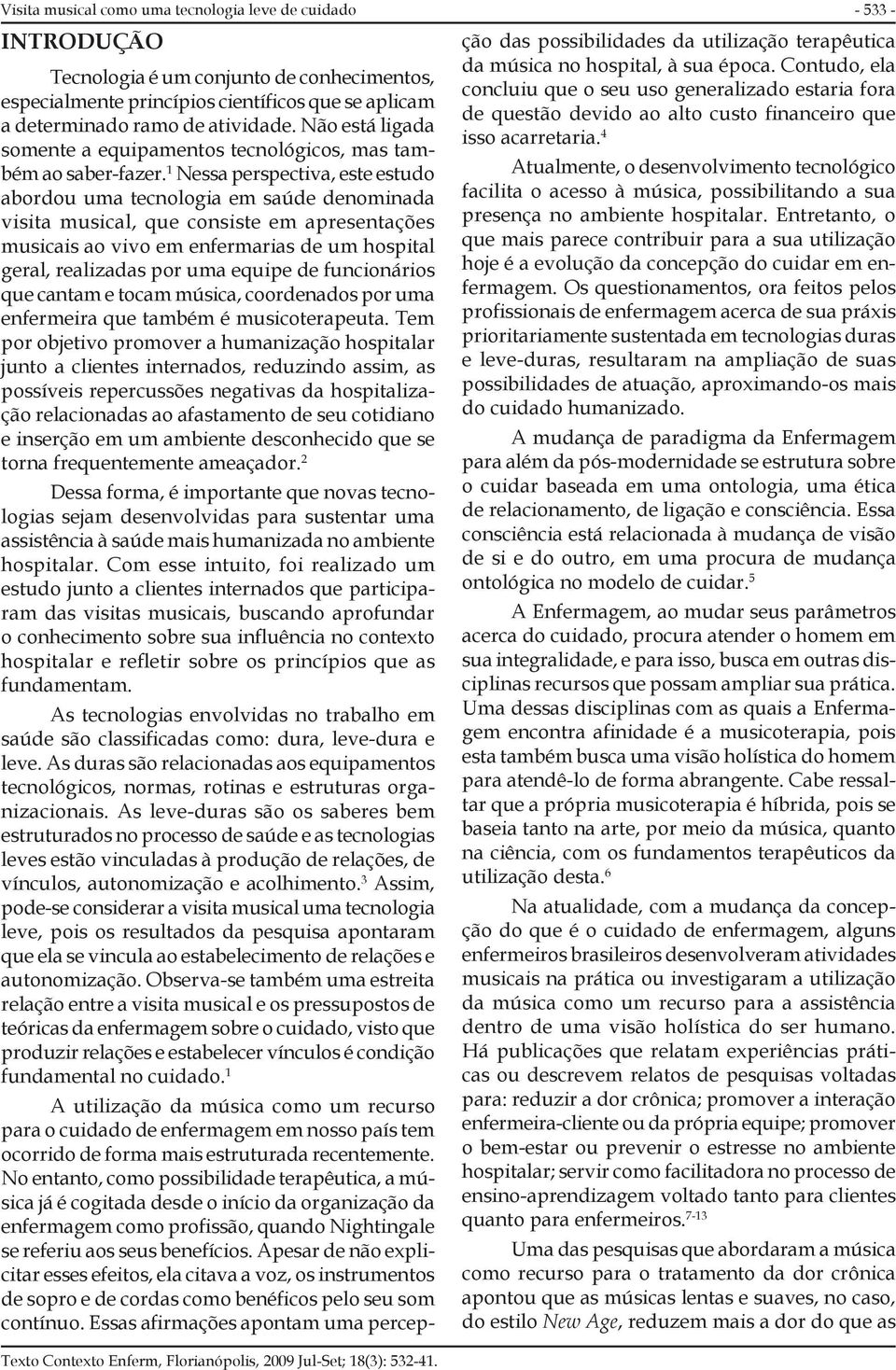 Visita musical como uma tecnologia leve de cuidado

- 533 -

INTRODUÇÃO

Tecnologia é um conjunto de conhecimentos, especialmente princípios científicos que se aplicam a determinado ramo de atividade. Não está ligada somente a equipamentos tecnológicos, mas também ao saber-fazer.$^1$ Nessa perspectiva, este estudo abordou uma tecnologia em saúde denominada visita musical, que consiste em apresentações musicais ao vivo em enfermarias de um hospital geral, realizadas por uma equipe de funcionários que cantam e tocam música, coordenados por uma enfermeira que também é musicoterapeuta. Tem por objetivo promover a humanização hospitalar junto a clientes internados, reduzindo assim, as possíveis repercussões negativas da hospitalização relacionadas ao afastamento de seu cotidiano e inserção em um ambiente desconhecido que se torna frequentemente ameaçador.$^2$

Dessa forma, é importante que novas tecnologias sejam desenvolvidas para sustentar uma assistência à saúde mais humanizada no ambiente hospitalar. Com esse intuito, foi realizado um estudo junto a clientes internados que participaram das visitas musicais, buscando aprofundar o conhecimento sobre sua influência no contexto hospitalar e refletir sobre os princípios que as fundamentam.

As tecnologias envolvidas no trabalho em saúde são classificadas como: dura, leve-dura e leve. As duras são relacionadas aos equipamentos tecnológicos, normas, rotinas e estruturas organizacionais. As leve-duras são os saberes bem estruturados no processo de saúde e as tecnologias leves estão vinculadas à produção de relações, de vínculos, autonomização e acolhimento.$^3$ Assim, pode-se considerar a visita musical uma tecnologia leve, pois os resultados da pesquisa apontaram que ela se vincula ao estabelecimento de relações e autonomização. Observa-se também uma estreita relação entre a visita musical e os pressupostos de teóricas da enfermagem sobre o cuidado, visto que produzir relações e estabelecer vínculos é condição fundamental no cuidado.$^1$

A utilização da música como um recurso para o cuidado de enfermagem em nosso país tem ocorrido de forma mais estruturada recentemente. No entanto, como possibilidade terapêutica, a música já é cogitada desde o início da organização da enfermagem como profissão, quando Nightingale se referiu aos seus benefícios. Apesar de não explicitar esses efeitos, ela citava a voz, os instrumentos de sopro e de cordas como benéficos pelo seu som contínuo. Essas afirmações apontam uma percepção das possibilidades da utilização terapêutica da música no hospital, à sua época. Contudo, ela concluiu que o seu uso generalizado estaria fora de questão devido ao alto custo financeiro que isso acarretaria.$^4$

Atualmente, o desenvolvimento tecnológico facilita o acesso à música, possibilitando a sua presença no ambiente hospitalar. Entretanto, o que mais parece contribuir para a sua utilização hoje é a evolução da concepção do cuidar em enfermagem. Os questionamentos, ora feitos pelos profissionais de enfermagem acerca de sua práxis prioritariamente sustentada em tecnologias duras e leve-duras, resultaram na ampliação de suas possibilidades de atuação, aproximando-os mais do cuidado humanizado.

A mudança de paradigma da Enfermagem para além da pós-modernidade se estrutura sobre o cuidar baseada em uma ontologia, uma ética de relacionamento, de ligação e consciência. Essa consciência está relacionada à mudança de visão de si e do outro, em uma procura de mudança ontológica no modelo de cuidar.$^5$

A Enfermagem, ao mudar seus parâmetros acerca do cuidado, procura atender o homem em sua integralidade, e para isso, busca em outras disciplinas recursos que possam ampliar sua prática. Uma dessas disciplinas com as quais a Enfermagem encontra afinidade é a musicoterapia, pois esta também busca uma visão holística do homem para atendê-lo de forma abrangente. Cabe ressaltar que a própria musicoterapia é híbrida, pois se baseia tanto na arte, por meio da música, quanto na ciência, com os fundamentos terapêuticos da utilização desta.$^6$

Na atualidade, com a mudança da concepção do que é o cuidado de enfermagem, alguns enfermeiros brasileiros desenvolveram atividades musicais na prática ou investigaram a utilização da música como um recurso para a assistência dentro de uma visão holística do ser humano. Há publicações que relatam experiências práticas ou descrevem relatos de pesquisas voltadas para: reduzir a dor crônica; promover a interação enfermeira-cliente ou da própria equipe; promover o bem-estar ou prevenir o estresse no ambiente hospitalar; servir como facilitadora no processo de ensino-aprendizagem voltado tanto para clientes quanto para enfermeiros.$^{7-13}$

Uma das pesquisas que abordaram a música como recurso para o tratamento da dor crônica apontou que as músicas lentas e suaves, no caso, do estilo New Age, reduzem mais a dor do que as

Texto Contexto Enferm, Florianópolis, 2009 Jul-Set; 18(3): 532-41.